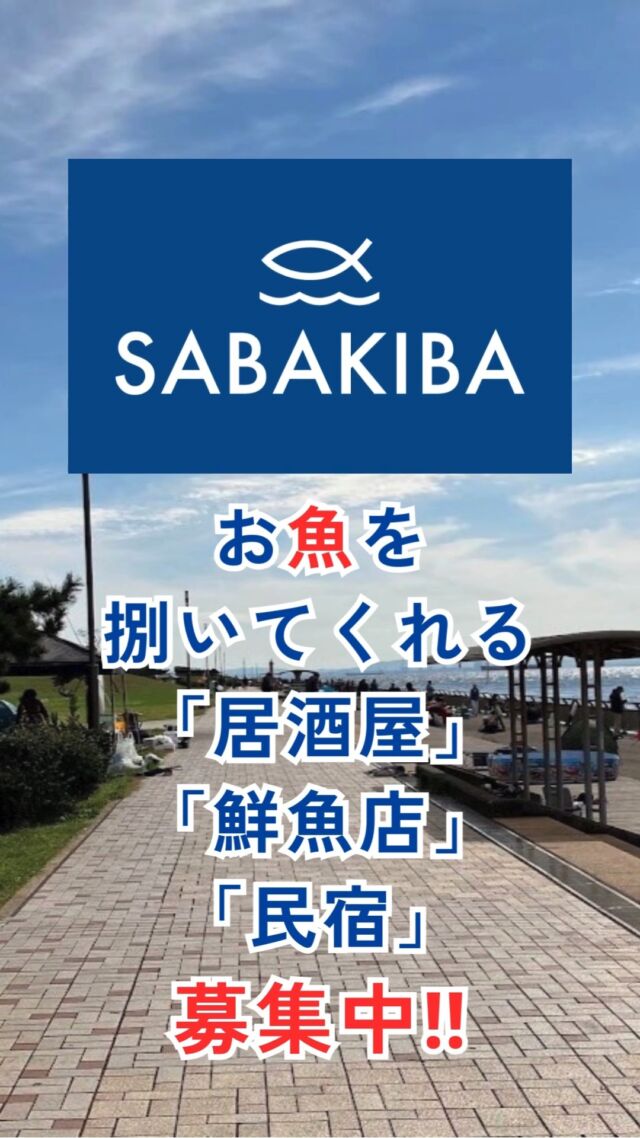 SABAKIBA

お魚を
捌いてくれる
「居酒屋」
「鮮魚店」
「民宿」
募集中‼